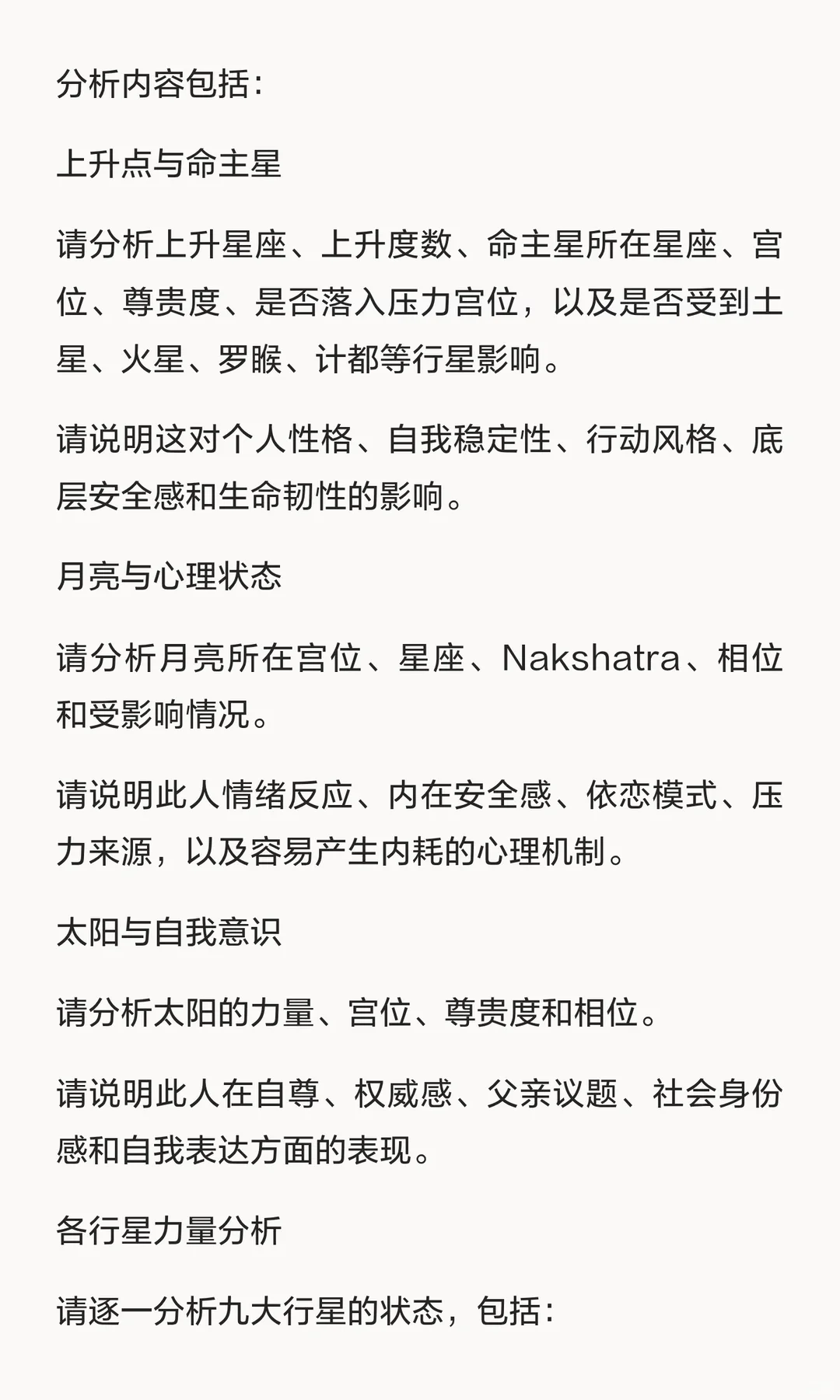 分析内容包括：

上升点与命主星

请分析上升星座、上升度数、命主星所在星座、宫位、尊贵度、是否落入压力宫位，以及是否受到土星、火星、罗睺、计都等行星影响。

请说明这对个人性格、自我稳定性、行动风格、底层安全感和生命韧性的影响。

月亮与心理状态

请分析月亮所在宫位、星座、Nakshatra、相位和受影响情况。

请说明此人情绪反应、内在安全感、依恋模式、压力来源，以及容易产生内耗的心理机制。

太阳与自我意识

请分析太阳的力量、宫位、尊贵度和相位。

请说明此人在自尊、权威感、父亲议题、社会身份感和自我表达方面的表现。

各行星力量分析

请逐一分析九大行星的状态，包括：